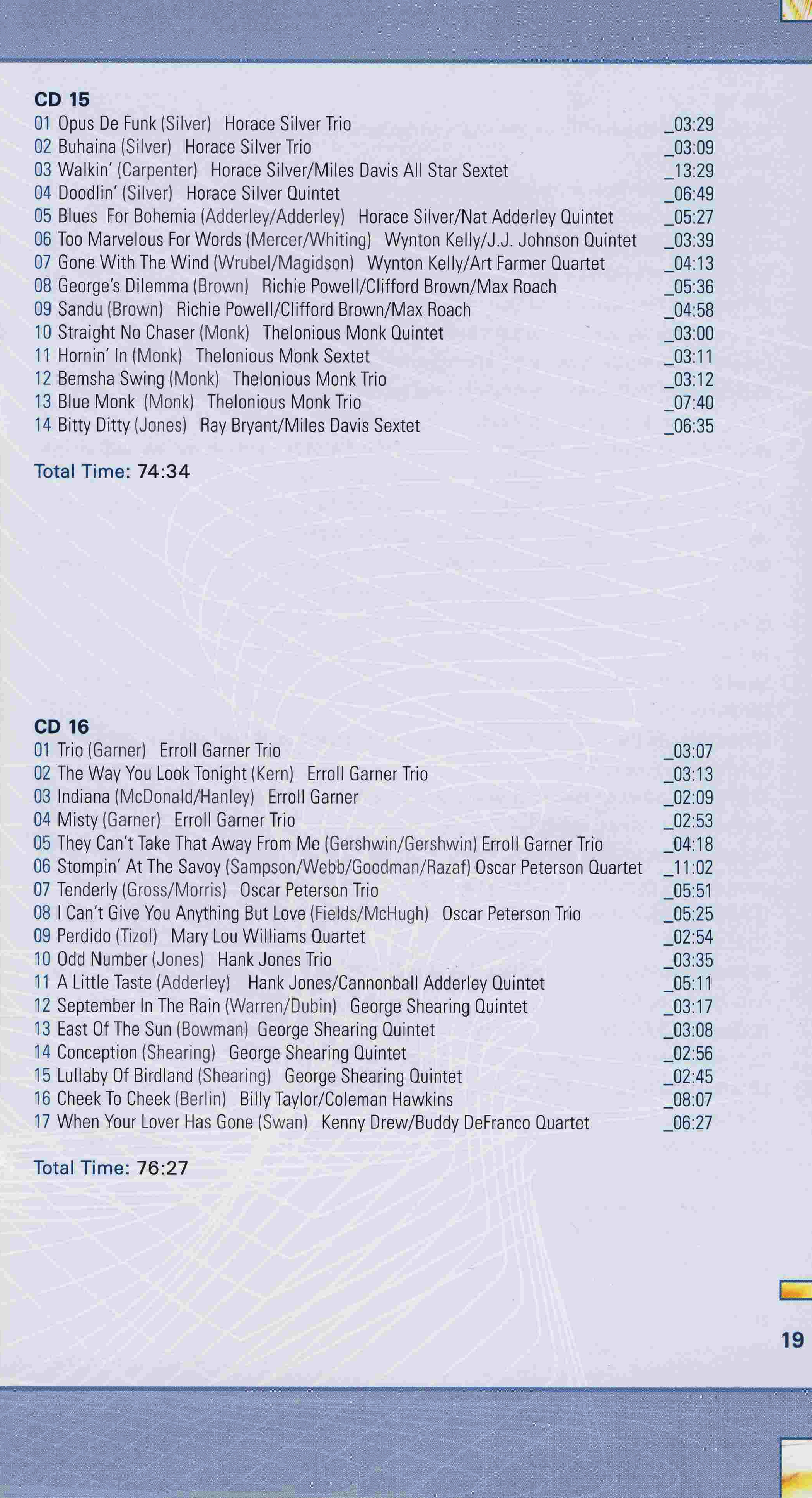 CD 15

01 Opus De Funk (Silver) Horace Silver Trio _03:29
02 Buhaina (Silver) Horace Silver Trio _03:09
03 Walkin' (Carpenter) Horace Silver/Miles Davis All Star Sextet _13:29
04 Doodlin' (Silver) Horace Silver Quintet _06:49
05 Blues For Bohemia (Adderley/Adderley) Horace Silver/Nat Adderley Quintet _05:27
06 Too Marvelous For Words (Mercer/Whiting) Wynton Kelly/J.J. Johnson Quintet _03:39
07 Gone With The Wind (Wrubel/Magidson) Wynton Kelly/Art Farmer Quartet _04:13
08 George's Dilemma (Brown) Richie Powell/Clifford Brown/Max Roach _05:36
09 Sandu (Brown) Richie Powell/Clifford Brown/Max Roach _04:58
10 Straight No Chaser (Monk) Thelonious Monk Quintet _03:00
11 Hornin' In (Monk) Thelonious Monk Sextet _03:11
12 Bemsha Swing (Monk) Thelonious Monk Trio _03:12
13 Blue Monk (Monk) Thelonious Monk Trio _07:40
14 Bitty Ditty (Jones) Ray Bryant/Miles Davis Sextet _06:35

Total Time: 74:34

CD 16

01 Trio (Garner) Erroll Garner Trio _03:07
02 The Way You Look Tonight (Kern) Erroll Garner Trio _03:13
03 Indiana (McDonald/Hanley) Erroll Garner _02:09
04 Misty (Garner) Erroll Garner Trio _02:53
05 They Can't Take That Away From Me (Gershwin/Gershwin) Erroll Garner Trio _04:18
06 Stompin' At The Savoy (Sampson/Webb/Goodman/Razaf) Oscar Peterson Quartet _11:02
07 Tenderly (Gross/Morris) Oscar Peterson Trio _05:51
08 I Can't Give You Anything But Love (Fields/McHugh) Oscar Peterson Trio _05:25
09 Perdido (Tizol) Mary Lou Williams Quartet _02:54
10 Odd Number (Jones) Hank Jones Trio _03:35
11 A Little Taste (Adderley) Hank Jones/Cannonball Adderley Quintet _05:11
12 September In The Rain (Warren/Dubin) George Shearing Quintet _03:17
13 East Of The Sun (Bowman) George Shearing Quintet _03:08
14 Conception (Shearing) George Shearing Quintet _02:56
15 Lullaby Of Birdland (Shearing) George Shearing Quintet _02:45
16 Cheek To Cheek (Berlin) Billy Taylor/Coleman Hawkins _08:07
17 When Your Lover Has Gone (Swan) Kenny Drew/Buddy DeFranco Quartet _06:27

Total Time: 76:27

19